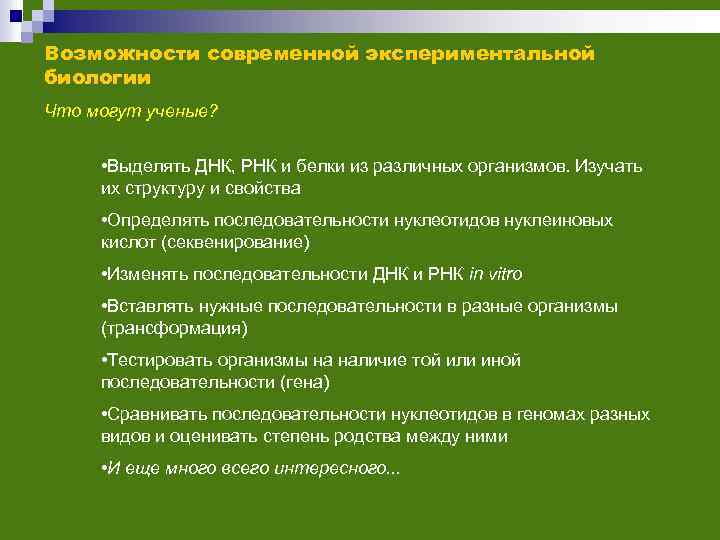 Возможности современной экспериментальной биологии

Что могут ученые?

•Выделять ДНК, РНК и белки из различных организмов. Изучать их структуру и свойства

•Определять последовательности нуклеотидов нуклеиновых кислот (секвенирование)

•Изменять последовательности ДНК и РНК in vitro

•Вставлять нужные последовательности в разные организмы (трансформация)

•Тестировать организмы на наличие той или иной последовательности (гена)

•Сравнивать последовательности нуклеотидов в геномах разных видов и оценивать степень родства между ними

•И еще много всего интересного...